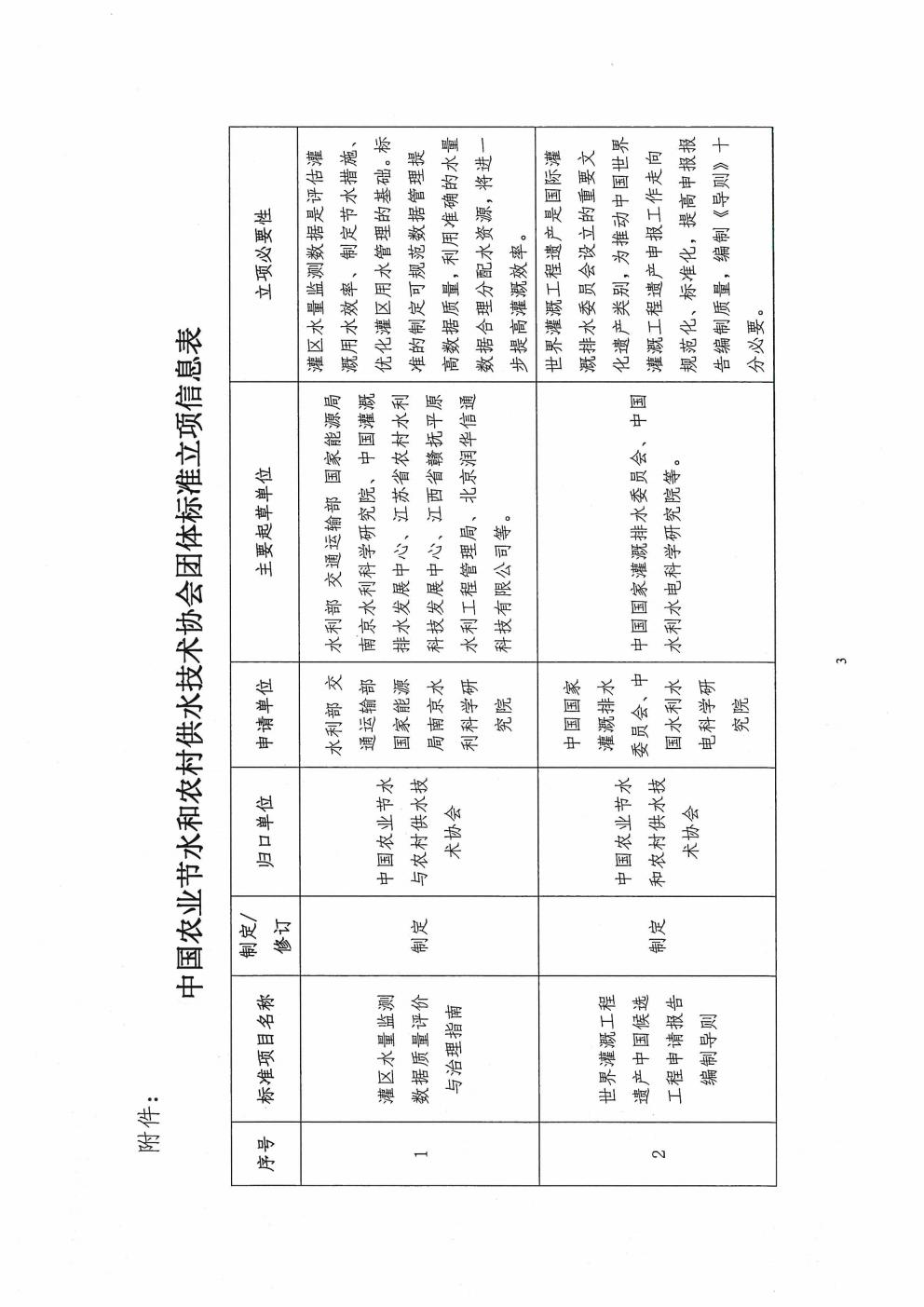 附件：

中国农业节水和农村供水技术协会团体标准立项信息表

| 序号 | 标准项目名称 | 制定/修订 | 归口单位 | 申请单位 | 主要起草单位 | 立项必要性 |
|---|---|---|---|---|---|---|
| 1 | 灌区水量监测数据质量评价与治理指南 | 制定 | 中国农业节水与农村供水技术协会 | 水利部 交通运输部 国家能源局南京水利科学研究院 | 水利部 交通运输部 国家能源局南京水利科学研究院、中国灌溉排水发展中心、江苏省农村水利科技发展中心、江西省赣抚平原水利工程管理局、北京润华信通科技有限公司等。 | 灌区水量监测数据是评估灌溉用水效率、制定节水措施、优化灌区用水管理的基础。标准的制定可规范数据管理提高数据质量，利用准确的水量数据合理分配水资源，将进一步提高灌溉效率。 |
| 2 | 世界灌溉工程遗产中国候选工程申请报告编制导则 | 制定 | 中国农业节水和农村供水技术协会 | 中国国家灌溉排水委员会、中国水利水电科学研究院 | 中国国家灌溉排水委员会、中国水利水电科学研究院等。 | 世界灌溉工程遗产是国际灌溉排水委员会设立的重要文化遗产类别，为推动中国世界灌溉工程遗产申报工作走向规范化、标准化，提高申报报告编制质量，编制《导则》十分必要。 |

3